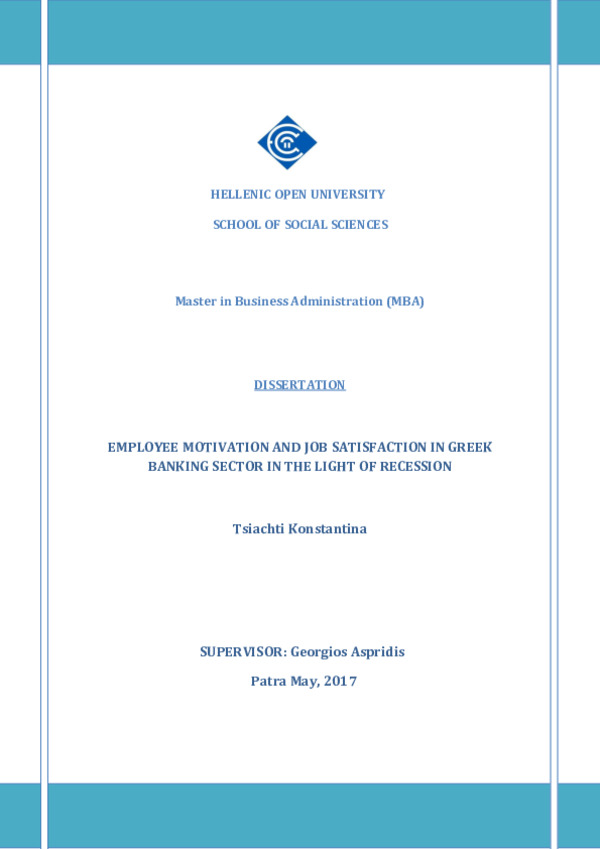 HELLENIC OPEN UNIVERSITY

SCHOOL OF SOCIAL SCIENCES

Master in Business Administration (MBA)

DISSERTATION

EMPLOYEE MOTIVATION AND JOB SATISFACTION IN GREEK BANKING SECTOR IN THE LIGHT OF RECESSION

Tsiachti Konstantina

SUPERVISOR: Georgios Aspridis

Patra May, 2017